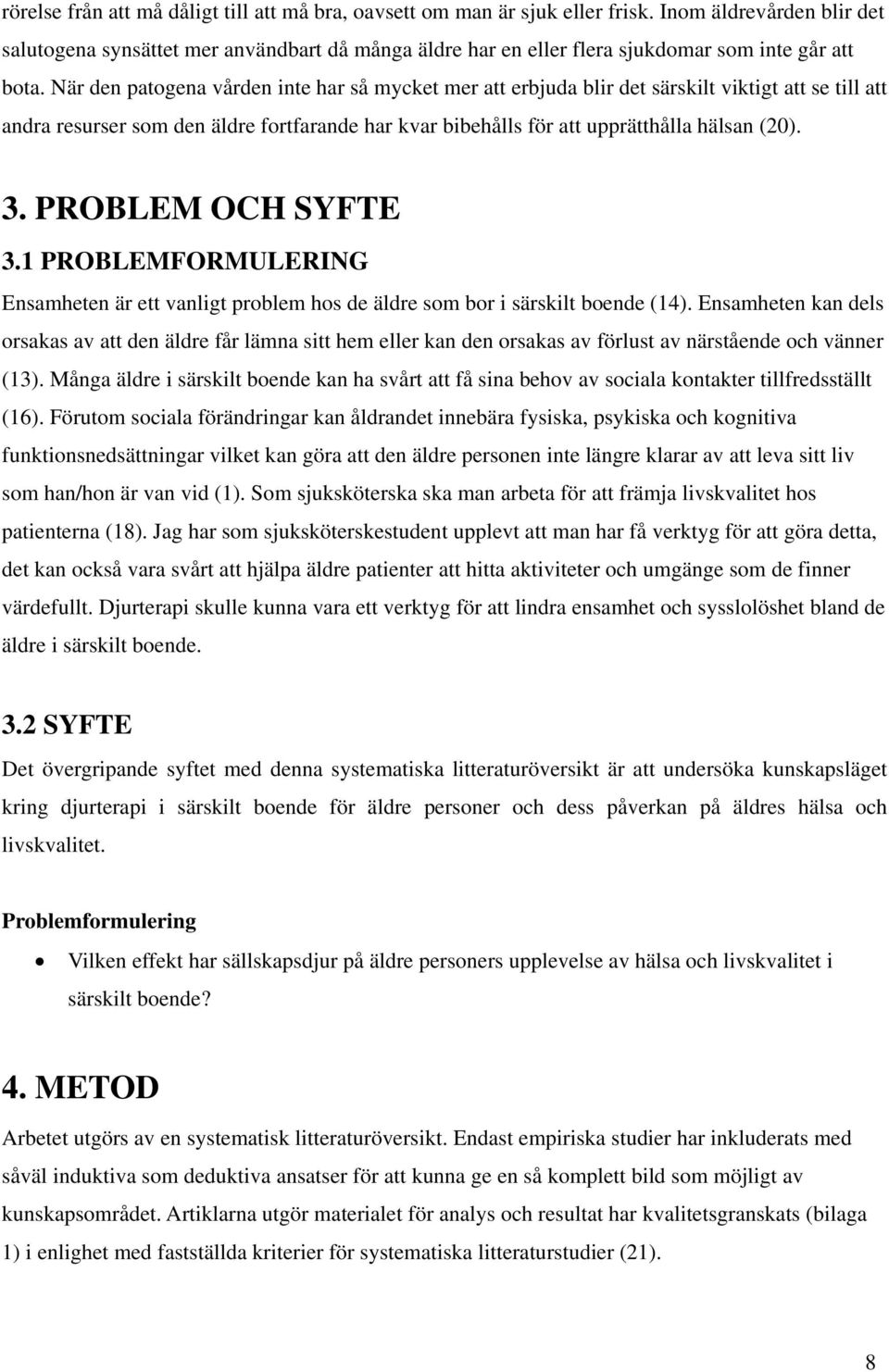 rörelse från att må dåligt till att må bra, oavsett om man är sjuk eller frisk. Inom äldrevården blir det salutogena synsättet mer användbart då många äldre har en eller flera sjukdomar som inte går att bota. När den patogena vården inte har så mycket mer att erbjuda blir det särskilt viktigt att se till att andra resurser som den äldre fortfarande har kvar bibehålls för att upprätthålla hälsan (20).

3. PROBLEM OCH SYFTE

3.1 PROBLEMFORMULERING

Ensamheten är ett vanligt problem hos de äldre som bor i särskilt boende (14). Ensamheten kan dels orsakas av att den äldre får lämna sitt hem eller kan den orsakas av förlust av närstående och vänner (13). Många äldre i särskilt boende kan ha svårt att få sina behov av sociala kontakter tillfredsställt (16). Förutom sociala förändringar kan åldrandet innebära fysiska, psykiska och kognitiva funktionsnedsättningar vilket kan göra att den äldre personen inte längre klarar av att leva sitt liv som han/hon är van vid (1). Som sjuksköterska ska man arbeta för att främja livskvalitet hos patienterna (18). Jag har som sjuksköterskestudent upplevt att man har få verktyg för att göra detta, det kan också vara svårt att hjälpa äldre patienter att hitta aktiviteter och umgänge som de finner värdefullt. Djurterapi skulle kunna vara ett verktyg för att lindra ensamhet och sysslolöshet bland de äldre i särskilt boende.

3.2 SYFTE

Det övergripande syftet med denna systematiska litteraturöversikt är att undersöka kunskapsläget kring djurterapi i särskilt boende för äldre personer och dess påverkan på äldres hälsa och livskvalitet.

Problemformulering

• Vilken effekt har sällskapsdjur på äldre personers upplevelse av hälsa och livskvalitet i särskilt boende?

4. METOD

Arbetet utgörs av en systematisk litteraturöversikt. Endast empiriska studier har inkluderats med såväl induktiva som deduktiva ansatser för att kunna ge en så komplett bild som möjligt av kunskapsområdet. Artiklarna utgör materialet för analys och resultat har kvalitetsgranskats (bilaga 1) i enlighet med fastställda kriterier för systematiska litteraturstudier (21).

8